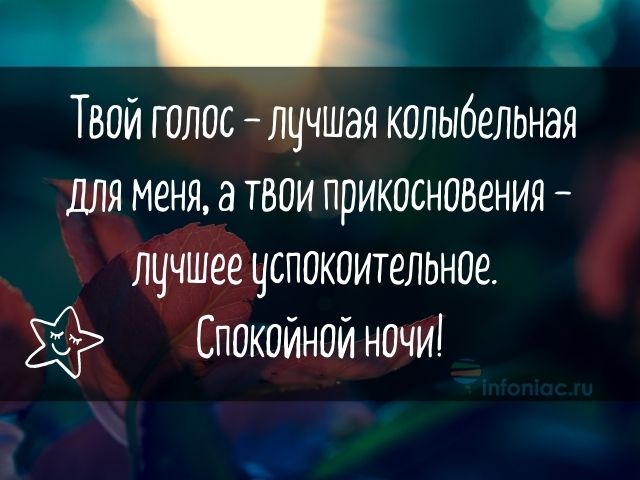 Твой голос – лучшая колыбельная для меня, а твои прикосновения – лучшее успокоительное. Спокойной ночи!

infoniac.ru